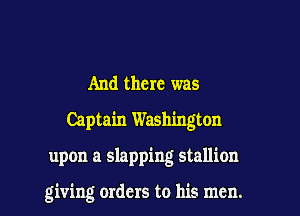 And there was
Captain Washington
upon a slapping stallion
giving orders to his men.